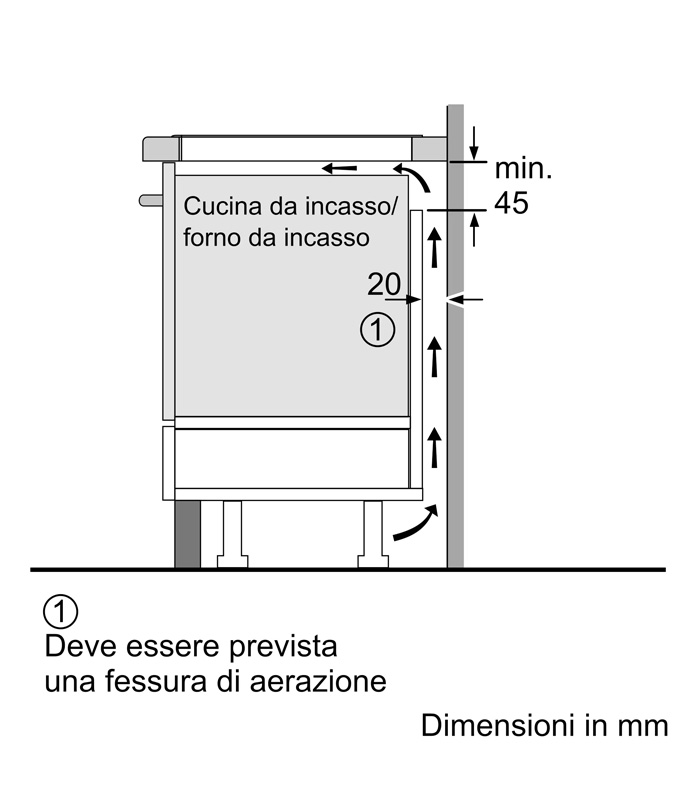 min.
45

Cucina da incasso/
forno da incasso

20

①

①
Deve essere prevista
una fessura di aerazione

Dimensioni in mm